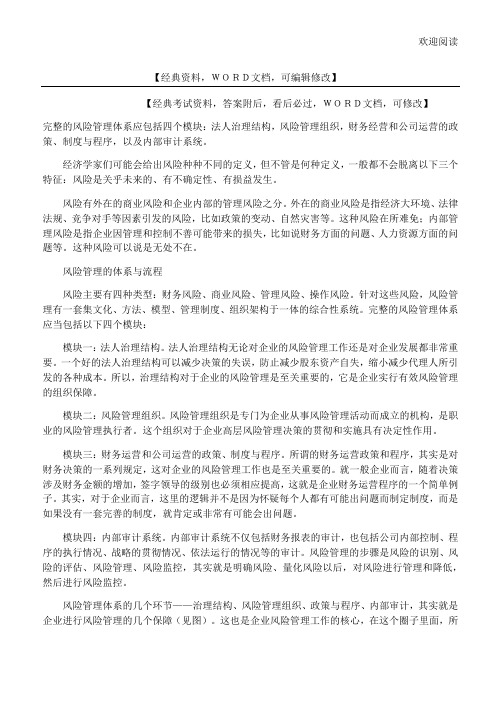 欢迎阅读

【经典资料，WORD文档，可编辑修改】

【经典考试资料，答案附后，看后必过，WORD文档，可修改】

完整的风险管理体系应包括四个模块：法人治理结构，风险管理组织，财务经营和公司运营的政策、制度与程序，以及内部审计系统。

经济学家们可能会给出风险种种不同的定义，但不管是何种定义，一般都不会脱离以下三个特征：风险是关乎未来的、有不确定性、有损益发生。

风险有外在的商业风险和企业内部的管理风险之分。外在的商业风险是指经济大环境、法律法规、竞争对手等因素引发的风险，比如政策的变动、自然灾害等。这种风险在所难免；内部管理风险是指企业因管理和控制不善可能带来的损失，比如说财务方面的问题、人力资源方面的问题等。这种风险可以说是无处不在。

风险管理的体系与流程

风险主要有四种类型：财务风险、商业风险、管理风险、操作风险。针对这些风险，风险管理有一套集文化、方法、模型、管理制度、组织架构于一体的综合性系统。完整的风险管理体系应当包括以下四个模块：

模块一：法人治理结构。法人治理结构无论对企业的风险管理工作还是对企业发展都非常重要。一个好的法人治理结构可以减少决策的失误，防止减少股东资产自失，缩小减少代理人所引发的各种成本。所以，治理结构对于企业的风险管理是至关重要的，它是企业实行有效风险管理的组织保障。

模块二：风险管理组织。风险管理组织是专门为企业从事风险管理活动而成立的机构，是职业的风险管理执行者。这个组织对于企业高层风险管理决策的贯彻和实施具有决定性作用。

模块三：财务运营和公司运营的政策、制度与程序。所谓的财务运营政策和程序，其实是对财务决策的一系列规定，这对企业的风险管理工作也是至关重要的。就一般企业而言，随着决策涉及财务金额的增加，签字领导的级别也必须相应提高，这就是企业财务运营程序的一个简单例子。其实，对于企业而言，这里的逻辑并不是因为怀疑每个人都有可能出问题而制定制度，而是如果没有一套完善的制度，就肯定或非常有可能会出问题。

模块四：内部审计系统。内部审计系统不仅包括财务报表的审计，也包括公司内部控制、程序的执行情况、战略的贯彻情况、依法运行的情况等的审计。风险管理的步骤是风险的识别、风险的评估、风险管理、风险监控，其实就是明确风险、量化风险以后，对风险进行管理和降低，然后进行风险监控。

风险管理体系的几个环节——治理结构、风险管理组织、政策与程序、内部审计，其实就是企业进行风险管理的几个保障（见图）。这也是企业风险管理工作的核心，在这个圈子里面，所